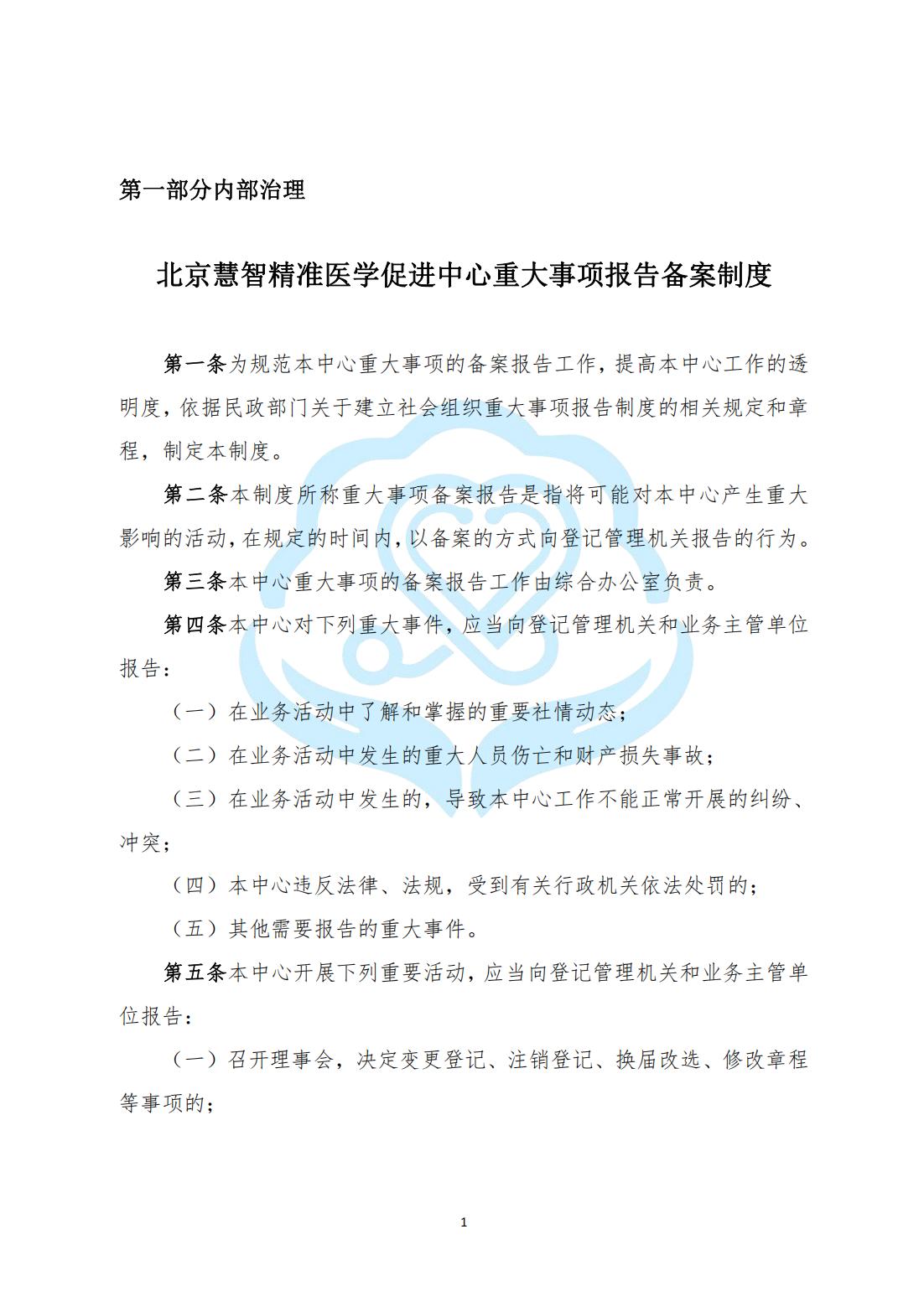 第一部分内部治理

北京慧智精准医学促进中心重大事项报告备案制度

第一条为规范本中心重大事项的备案报告工作，提高本中心工作的透明度，依据民政部门关于建立社会组织重大事项报告制度的相关规定和章程，制定本制度。

第二条本制度所称重大事项备案报告是指将可能对本中心产生重大影响的活动，在规定的时间内，以备案的方式向登记管理机关报告的行为。

第三条本中心重大事项的备案报告工作由综合办公室负责。

第四条本中心对下列重大事件，应当向登记管理机关和业务主管单位报告：

（一）在业务活动中了解和掌握的重要社情动态；

（二）在业务活动中发生的重大人员伤亡和财产损失事故；

（三）在业务活动中发生的，导致本中心工作不能正常开展的纠纷、冲突；

（四）本中心违反法律、法规，受到有关行政机关依法处罚的；

（五）其他需要报告的重大事件。

第五条本中心开展下列重要活动，应当向登记管理机关和业务主管单位报告：

（一）召开理事会，决定变更登记、注销登记、换届改选、修改章程等事项的；

1